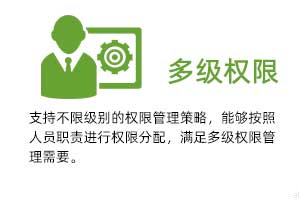 多级权限

支持不限级别的权限管理策略，能够按照人员职责进行权限分配，满足多级权限管理需要。